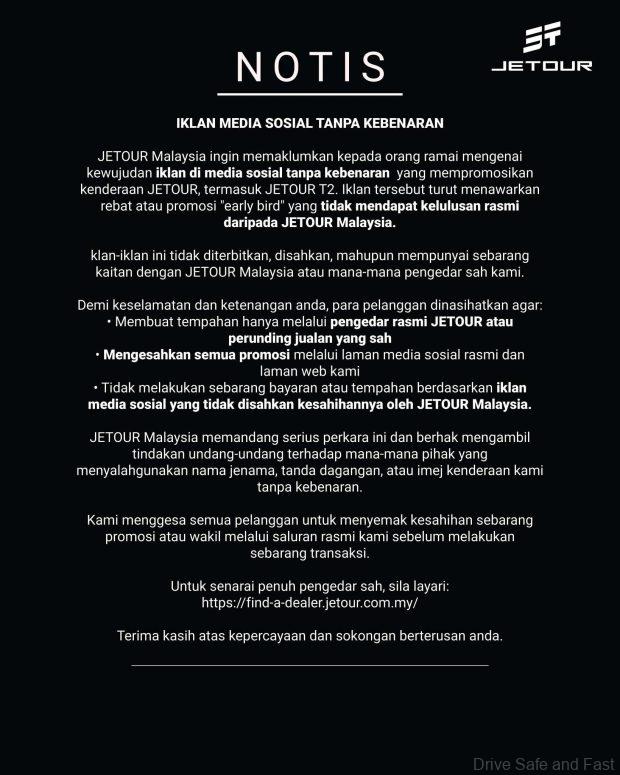 NOTIS

JETOUR

IKLAN MEDIA SOSIAL TANPA KEBENARAN

JETOUR Malaysia ingin memaklumkan kepada orang ramai mengenai kewujudan iklan di media sosial tanpa kebenaran yang mempromosikan kenderaan JETOUR, termasuk JETOUR T2. Iklan tersebut turut menawarkan rebat atau promosi "early bird" yang tidak mendapat kelulusan rasmi daripada JETOUR Malaysia.

klan-iklan ini tidak diterbitkan, disahkan, mahupun mempunyai sebarang kaitan dengan JETOUR Malaysia atau mana-mana pengedar sah kami.

Demi keselamatan dan ketenangan anda, para pelanggan dinasihatkan agar:
• Membuat tempahan hanya melalui pengedar rasmi JETOUR atau perunding jualan yang sah
• Mengesahkan semua promosi melalui laman media sosial rasmi dan laman web kami
• Tidak melakukan sebarang bayaran atau tempahan berdasarkan iklan media sosial yang tidak disahkan kesahihannya oleh JETOUR Malaysia.

JETOUR Malaysia memandang serius perkara ini dan berhak mengambil tindakan undang-undang terhadap mana-mana pihak yang menyalahgunakan nama jenama, tanda dagangan, atau imej kenderaan kami tanpa kebenaran.

Kami menggesa semua pelanggan untuk menyemak kesahihan sebarang promosi atau wakil melalui saluran rasmi kami sebelum melakukan sebarang transaksi.

Untuk senarai penuh pengedar sah, sila layari:
https://find-a-dealer.jetour.com.my/

Terima kasih atas kepercayaan dan sokongan berterusan anda.

Drive Safe and Fast